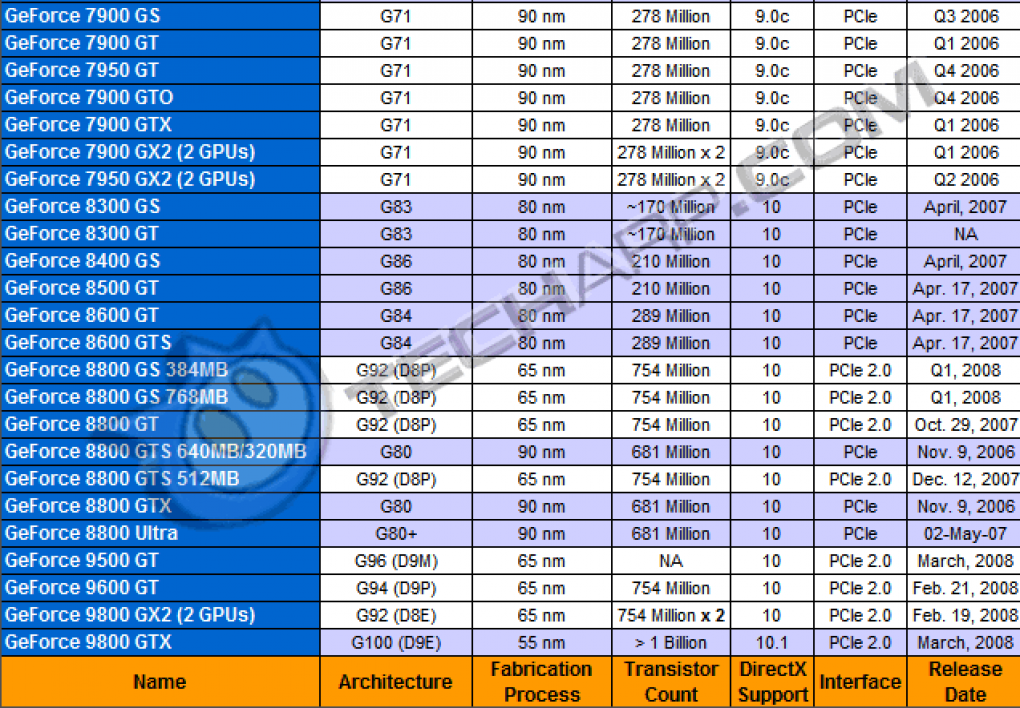 | GeForce 7900 GS | G71 | 90 nm | 278 Million | 9.0c | PCIe | Q3 2006 |
|---|---|---|---|---|---|---|
| GeForce 7900 GT | G71 | 90 nm | 278 Million | 9.0c | PCIe | Q1 2006 |
| GeForce 7950 GT | G71 | 90 nm | 278 Million | 9.0c | PCIe | Q4 2006 |
| GeForce 7900 GTO | G71 | 90 nm | 278 Million | 9.0c | PCIe | Q4 2006 |
| GeForce 7900 GTX | G71 | 90 nm | 278 Million | 9.0c | PCIe | Q1 2006 |
| GeForce 7900 GX2 (2 GPUs) | G71 | 90 nm | 278 Million x 2 | 9.0c | PCIe | Q1 2006 |
| GeForce 7950 GX2 (2 GPUs) | G71 | 90 nm | 278 Million x 2 | 9.0c | PCIe | Q2 2006 |
| GeForce 8300 GS | G83 | 80 nm | ~170 Million | 10 | PCIe | April, 2007 |
| GeForce 8300 GT | G83 | 80 nm | ~170 Million | 10 | PCIe | NA |
| GeForce 8400 GS | G86 | 80 nm | 210 Million | 10 | PCIe | April, 2007 |
| GeForce 8500 GT | G86 | 80 nm | 210 Million | 10 | PCIe | Apr. 17, 2007 |
| GeForce 8600 GT | G84 | 80 nm | 289 Million | 10 | PCIe | Apr. 17, 2007 |
| GeForce 8600 GTS | G84 | 80 nm | 289 Million | 10 | PCIe | Apr. 17, 2007 |
| GeForce 8800 GS 384MB | G92 (D8P) | 65 nm | 754 Million | 10 | PCIe 2.0 | Q1, 2008 |
| GeForce 8800 GS 768MB | G92 (D8P) | 65 nm | 754 Million | 10 | PCIe 2.0 | Q1, 2008 |
| GeForce 8800 GT | G92 (D8P) | 65 nm | 754 Million | 10 | PCIe 2.0 | Oct. 29, 2007 |
| GeForce 8800 GTS 640MB/320MB | G80 | 90 nm | 681 Million | 10 | PCIe | Nov. 9, 2006 |
| GeForce 8800 GTS 512MB | G92 (D8P) | 65 nm | 754 Million | 10 | PCIe 2.0 | Dec. 12, 2007 |
| GeForce 8800 GTX | G80 | 90 nm | 681 Million | 10 | PCIe | Nov. 9, 2006 |
| GeForce 8800 Ultra | G80+ | 90 nm | 681 Million | 10 | PCIe | 02-May-07 |
| GeForce 9500 GT | G96 (D9M) | 65 nm | NA | 10 | PCIe 2.0 | March, 2008 |
| GeForce 9600 GT | G94 (D9P) | 65 nm | 754 Million | 10 | PCIe 2.0 | Feb. 21, 2008 |
| GeForce 9800 GX2 (2 GPUs) | G92 (D8E) | 65 nm | 754 Million x 2 | 10 | PCIe 2.0 | Feb. 19, 2008 |
| GeForce 9800 GTX | G100 (D9E) | 55 nm | > 1 Billion | 10.1 | PCIe 2.0 | March, 2008 |
| Name | Architecture | Fabrication Process | Transistor Count | DirectX Support | Interface | Release Date |

TECHARP.COM